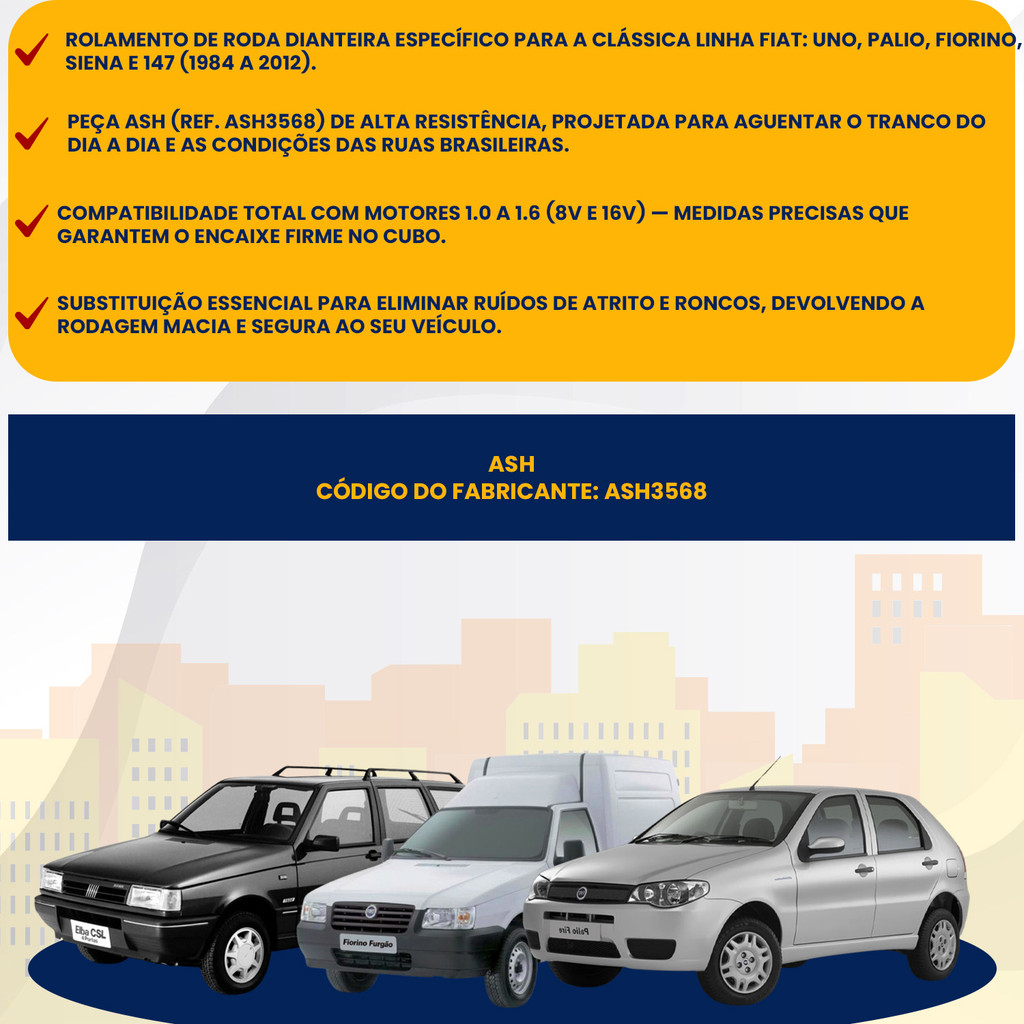 ROLAMENTO DE RODA DIANTEIRA ESPECÍFICO PARA A CLÁSSICA LINHA FIAT: UNO, PALIO, FIORINO, SIENA E 147 (1984 A 2012).

PEÇA ASH (REF. ASH3568) DE ALTA RESISTÊNCIA, PROJETADA PARA AGUENTAR O TRANCO DO DIA A DIA E AS CONDIÇÕES DAS RUAS BRASILEIRAS.

COMPATIBILIDADE TOTAL COM MOTORES 1.0 A 1.6 (8V E 16V) — MEDIDAS PRECISAS QUE GARANTEM O ENCAIXE FIRME NO CUBO.

SUBSTITUIÇÃO ESSENCIAL PARA ELIMINAR RUÍDOS DE ATRITO E RONCOS, DEVOLVENDO A RODAGEM MACIA E SEGURA AO SEU VEÍCULO.

ASH
CÓDIGO DO FABRICANTE: ASH3568

Elba CSL
Fiorino Furgão
Palio Fire